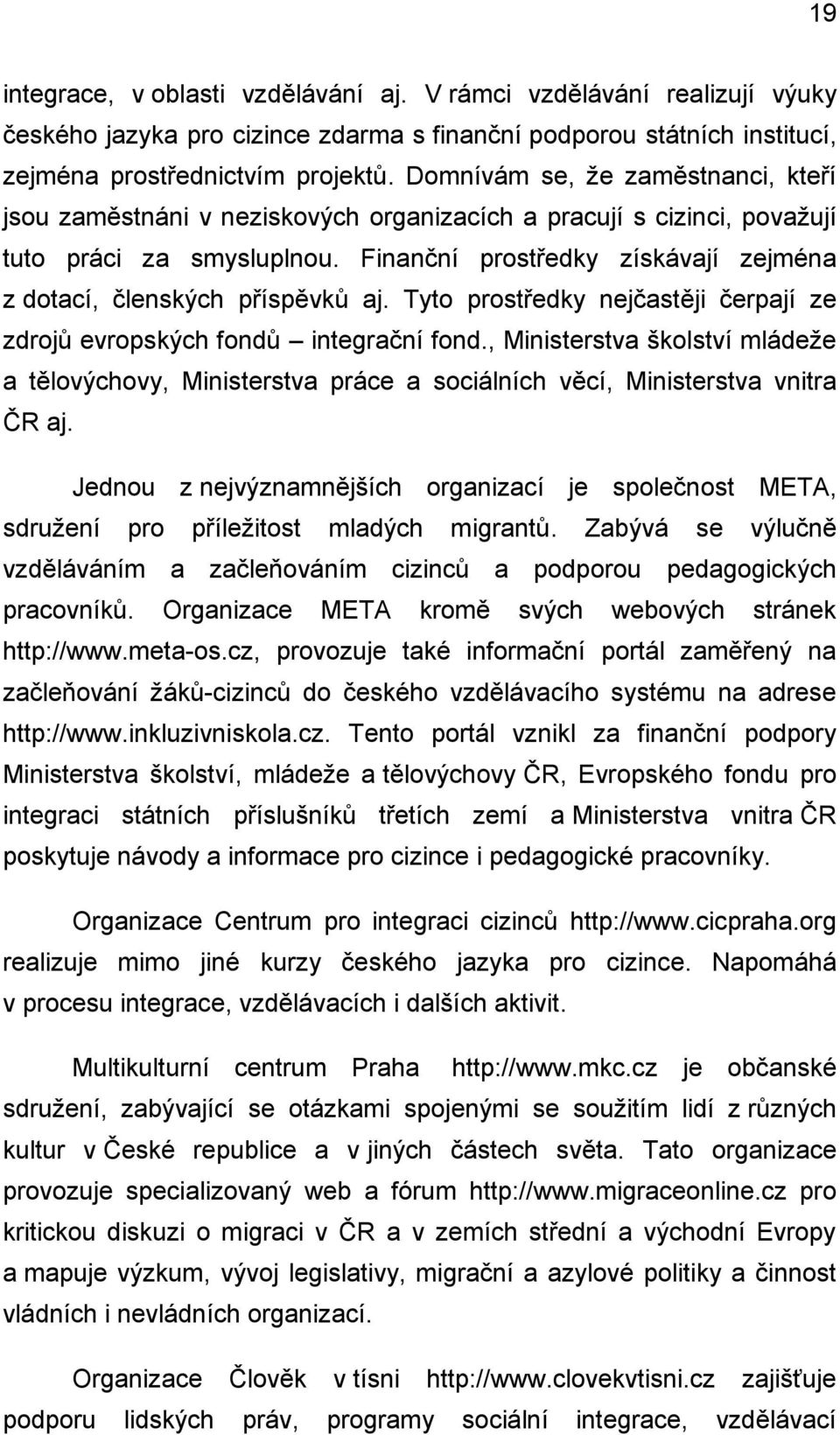 19

integrace, v oblasti vzdělávání aj. V rámci vzdělávání realizují výuky českého jazyka pro cizince zdarma s finanční podporou státních institucí, zejména prostřednictvím projektů. Domnívám se, že zaměstnanci, kteří jsou zaměstnáni v neziskových organizacích a pracují s cizinci, považují tuto práci za smysluplnou. Finanční prostředky získávají zejména z dotací, členských příspěvků aj. Tyto prostředky nejčastěji čerpají ze zdrojů evropských fondů – integrační fond., Ministerstva školství mládeže a tělovýchovy, Ministerstva práce a sociálních věcí, Ministerstva vnitra ČR aj.

Jednou z nejvýznamnějších organizací je společnost META, sdružení pro příležitost mladých migrantů. Zabývá se výlučně vzděláváním a začleňováním cizinců a podporou pedagogických pracovníků. Organizace META kromě svých webových stránek http://www.meta-os.cz, provozuje také informační portál zaměřený na začleňování žáků-cizinců do českého vzdělávacího systému na adrese http://www.inkluzivniskola.cz. Tento portál vznikl za finanční podpory Ministerstva školství, mládeže a tělovýchovy ČR, Evropského fondu pro integraci státních příslušníků třetích zemí a Ministerstva vnitra ČR poskytuje návody a informace pro cizince i pedagogické pracovníky.

Organizace Centrum pro integraci cizinců http://www.cicpraha.org realizuje mimo jiné kurzy českého jazyka pro cizince. Napomáhá v procesu integrace, vzdělávacích i dalších aktivit.

Multikulturní centrum Praha http://www.mkc.cz je občanské sdružení, zabývající se otázkami spojenými se soužitím lidí z různých kultur v České republice a v jiných částech světa. Tato organizace provozuje specializovaný web a fórum http://www.migraceonline.cz pro kritickou diskuzi o migraci v ČR a v zemích střední a východní Evropy a mapuje výzkum, vývoj legislativy, migrační a azylové politiky a činnost vládních i nevládních organizací.

Organizace Člověk v tísni http://www.clovekvtisni.cz zajišťuje podporu lidských práv, programy sociální integrace, vzdělávací